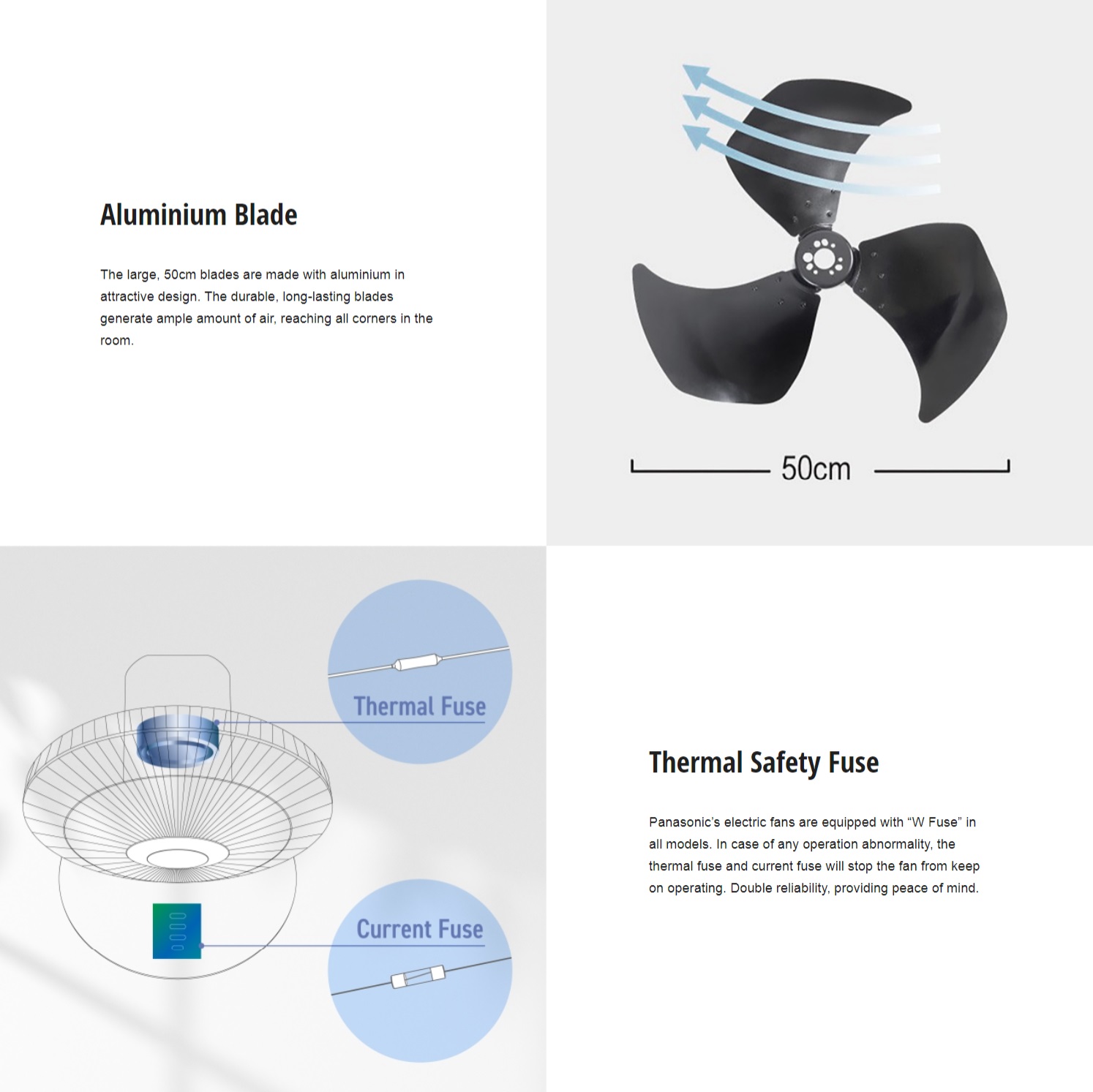 Aluminium Blade

The large, 50cm blades are made with aluminium in attractive design. The durable, long-lasting blades generate ample amount of air, reaching all corners in the room.

50cm

Thermal Fuse

Current Fuse

Thermal Safety Fuse

Panasonic's electric fans are equipped with "W Fuse" in all models. In case of any operation abnormality, the thermal fuse and current fuse will stop the fan from keep on operating. Double reliability, providing peace of mind.